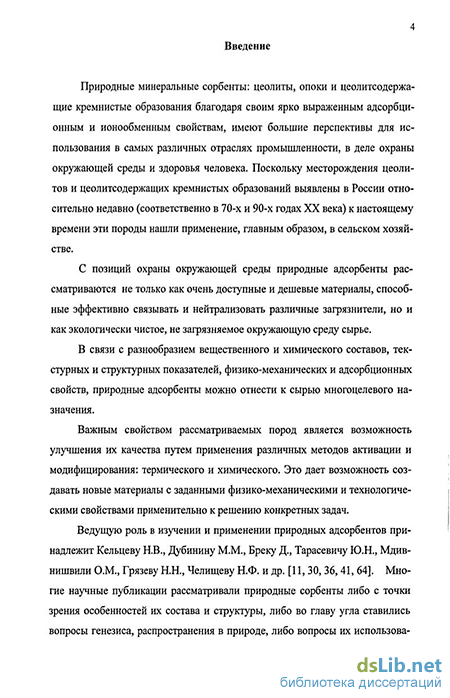 4

Введение

Природные минеральные сорбенты: цеолиты, опоки и цеолитсодержащие кремнистые образования благодаря своим ярко выраженным адсорбционным и ионообменным свойствам, имеют большие перспективы для использования в самых различных отраслях промышленности, в деле охраны окружающей среды и здоровья человека. Поскольку месторождения цеолитов и цеолитсодержащих кремнистых образований выявлены в России относительно недавно (соответственно в 70-х и 90-х годах XX века) к настоящему времени эти породы нашли применение, главным образом, в сельском хозяйстве.

С позиций охраны окружающей среды природные адсорбенты рассматриваются не только как очень доступные и дешевые материалы, способные эффективно связывать и нейтрализовать различные загрязнители, но и как экологически чистое, не загрязняемое окружающую среду сырье.

В связи с разнообразием вещественного и химического составов, текстурных и структурных показателей, физико-механических и адсорбционных свойств, природные адсорбенты можно отнести к сырью многоцелевого назначения.

Важным свойством рассматриваемых пород является возможность улучшения их качества путем применения различных методов активации и модифицирования: термического и химического. Это дает возможность создавать новые материалы с заданными физико-механическими и технологическими свойствами применительно к решению конкретных задач.

Ведущую роль в изучении и применении природных адсорбентов принадлежит Кельцеву Н.В., Дубинину М.М., Бреку Д., Тарасевичу Ю.Н., Мдивнишвили О.М., Грязеву Н.Н., Челищеву Н.Ф. и др. [11, 30, 36, 41, 64]. Многие научные публикации рассматривали природные сорбенты либо с точки зрения особенностей их состава и структуры, либо во главу угла ставились вопросы генезиса, распространения в природе, либо вопросы их использова-

dsLib.net
библиотека диссертаций